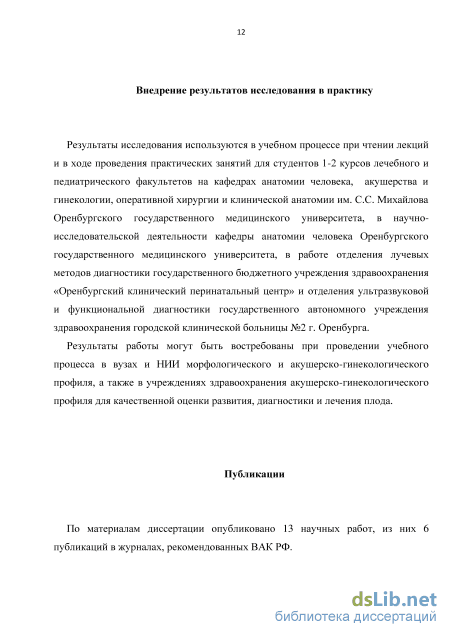 12

Внедрение результатов исследования в практику

Результаты исследования используются в учебном процессе при чтении лекций и в ходе проведения практических занятий для студентов 1-2 курсов лечебного и педиатрического факультетов на кафедрах анатомии человека, акушерства и гинекологии, оперативной хирургии и клинической анатомии им. С.С. Михайлова Оренбургского государственного медицинского университета, в научно-исследовательской деятельности кафедры анатомии человека Оренбургского государственного медицинского университета, в работе отделения лучевых методов диагностики государственного бюджетного учреждения здравоохранения «Оренбургский клинический перинатальный центр» и отделения ультразвуковой и функциональной диагностики государственного автономного учреждения здравоохранения городской клинической больницы №2 г. Оренбурга.

Результаты работы могут быть востребованы при проведении учебного процесса в вузах и НИИ морфологического и акушерско-гинекологического профиля, а также в учреждениях здравоохранения акушерско-гинекологического профиля для качественной оценки развития, диагностики и лечения плода.

Публикации

По материалам диссертации опубликовано 13 научных работ, из них 6 публикаций в журналах, рекомендованных ВАК РФ.

dsLib.net
библиотека диссертаций